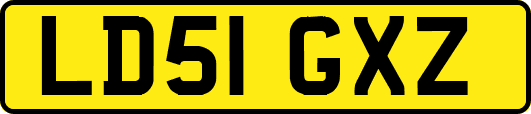 LD51 GXZ